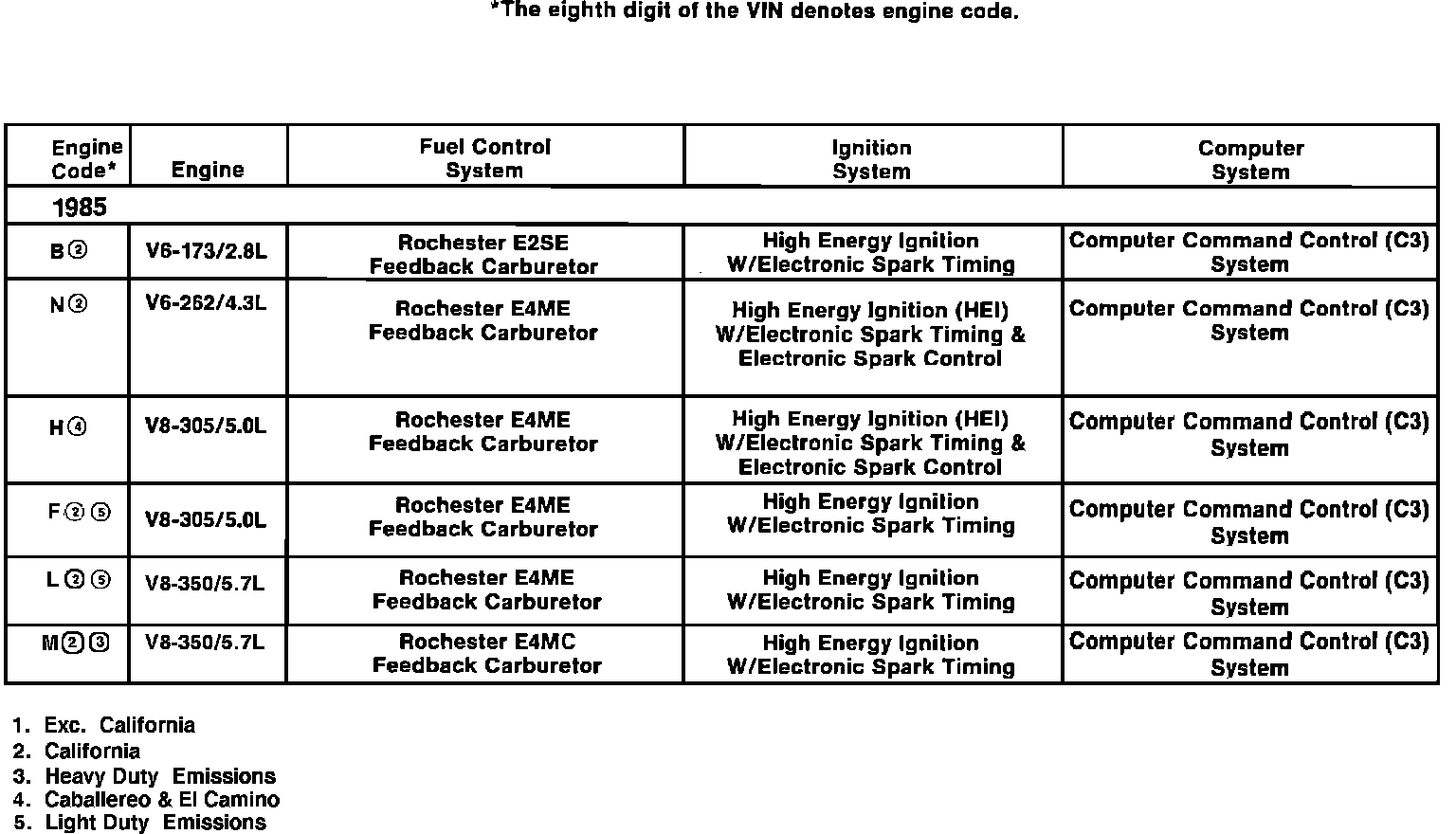 *The eighth digit of the VIN denotes engine code.

| Engine Code* | Engine | Fuel Control System | Ignition System | Computer System |
|---|---|---|---|---|
| 1985 | | | | |
| B② | V6-173/2.8L | Rochester E2SE Feedback Carburetor | High Energy Ignition W/Electronic Spark Timing | Computer Command Control (C3) System |
| N② | V6-262/4.3L | Rochester E4ME Feedback Carburetor | High Energy Ignition (HEI) W/Electronic Spark Timing & Electronic Spark Control | Computer Command Control (C3) System |
| H④ | V8-305/5.0L | Rochester E4ME Feedback Carburetor | High Energy Ignition (HEI) W/Electronic Spark Timing & Electronic Spark Control | Computer Command Control (C3) System |
| F②⑤ | V8-305/5.0L | Rochester E4ME Feedback Carburetor | High Energy Ignition W/Electronic Spark Timing | Computer Command Control (C3) System |
| L②⑤ | V8-350/5.7L | Rochester E4ME Feedback Carburetor | High Energy Ignition W/Electronic Spark Timing | Computer Command Control (C3) System |
| M②③ | V8-350/5.7L | Rochester E4MC Feedback Carburetor | High Energy Ignition W/Electronic Spark Timing | Computer Command Control (C3) System |

1. Exc. California
2. California
3. Heavy Duty Emissions
4. Caballereo & El Camino
5. Light Duty Emissions